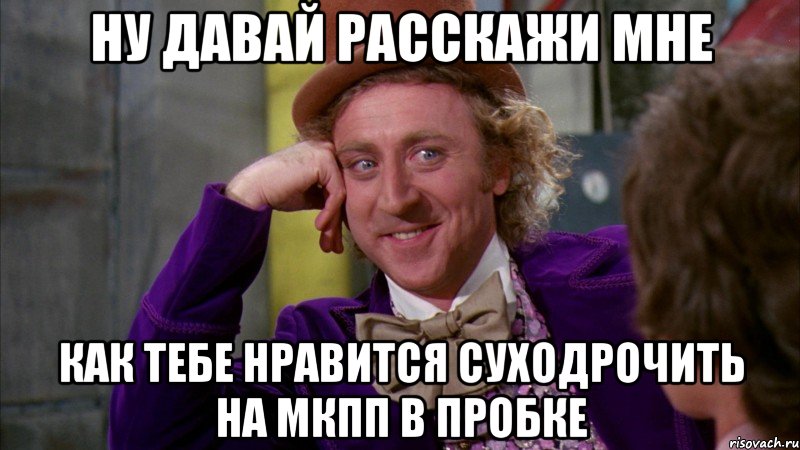 НУ ДАВАЙ РАССКАЖИ МНЕ

КАК ТЕБЕ НРАВИТСЯ СУХОДРОЧИТЬ НА МКПП В ПРОБКЕ

risovach.ru